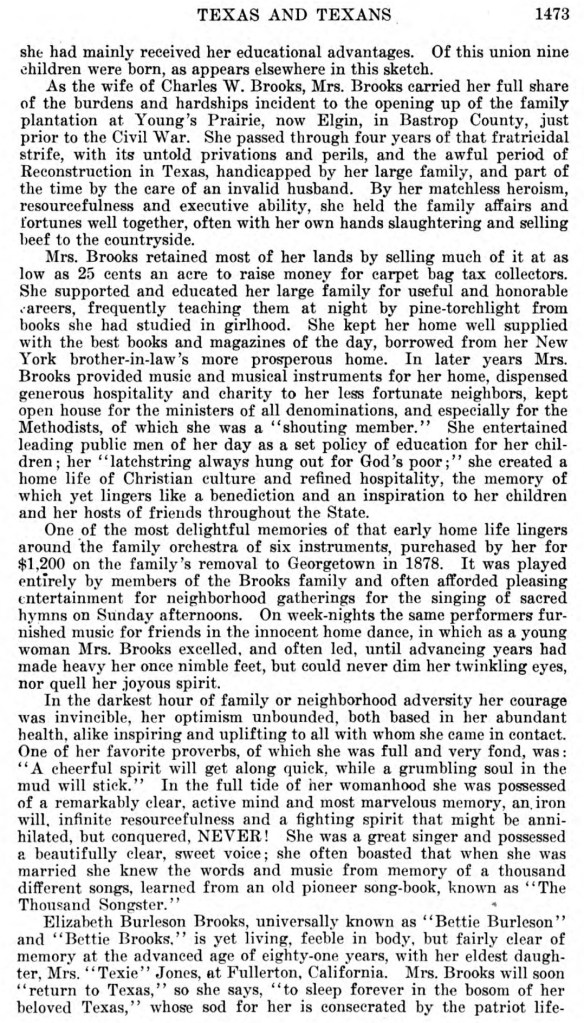 TEXAS AND TEXANS 1473

she had mainly received her educational advantages. Of this union nine children were born, as appears elsewhere in this sketch.

As the wife of Charles W. Brooks, Mrs. Brooks carried her full share of the burdens and hardships incident to the opening up of the family plantation at Young's Prairie, now Elgin, in Bastrop County, just prior to the Civil War. She passed through four years of that fratricidal strife, with its untold privations and perils, and the awful period of Reconstruction in Texas, handicapped by her large family, and part of the time by the care of an invalid husband. By her matchless heroism, resourcefulness and executive ability, she held the family affairs and fortunes well together, often with her own hands slaughtering and selling beef to the countryside.

Mrs. Brooks retained most of her lands by selling much of it at as low as 25 cents an acre to raise money for carpet bag tax collectors. She supported and educated her large family for useful and honorable careers, frequently teaching them at night by pine-torchlight from books she had studied in girlhood. She kept her home well supplied with the best books and magazines of the day, borrowed from her New York brother-in-law's more prosperous home. In later years Mrs. Brooks provided music and musical instruments for her home, dispensed generous hospitality and charity to her less fortunate neighbors, kept open house for the ministers of all denominations, and especially for the Methodists, of which she was a "shouting member." She entertained leading public men of her day as a set policy of education for her children; her "latchstring always hung out for God's poor;" she created a home life of Christian culture and refined hospitality, the memory of which yet lingers like a benediction and an inspiration to her children and her hosts of friends throughout the State.

One of the most delightful memories of that early home life lingers around the family orchestra of six instruments, purchased by her for $1,200 on the family's removal to Georgetown in 1878. It was played entirely by members of the Brooks family and often afforded pleasing entertainment for neighborhood gatherings for the singing of sacred hymns on Sunday afternoons. On week-nights the same performers furnished music for friends in the innocent home dance, in which as a young woman Mrs. Brooks excelled, and often led, until advancing years had made heavy her once nimble feet, but could never dim her twinkling eyes, nor quell her joyous spirit.

In the darkest hour of family or neighborhood adversity her courage was invincible, her optimism unbounded, both based in her abundant health, alike inspiring and uplifting to all with whom she came in contact. One of her favorite proverbs, of which she was full and very fond, was: "A cheerful spirit will get along quick, while a grumbling soul in the mud will stick." In the full tide of her womanhood she was possessed of a remarkably clear, active mind and most marvelous memory, an iron will, infinite resourcefulness and a fighting spirit that might be annihilated, but conquered, NEVER! She was a great singer and possessed a beautifully clear, sweet voice; she often boasted that when she was married she knew the words and music from memory of a thousand different songs, learned from an old pioneer song-book, known as "The Thousand Songster."

Elizabeth Burleson Brooks, universally known as "Bettie Burleson" and "Bettie Brooks," is yet living, feeble in body, but fairly clear of memory at the advanced age of eighty-one years, with her eldest daughter, Mrs. "Texie" Jones, at Fullerton, California. Mrs. Brooks will soon "return to Texas," so she says, "to sleep forever in the bosom of her beloved Texas," whose sod for her is consecrated by the patriot life-